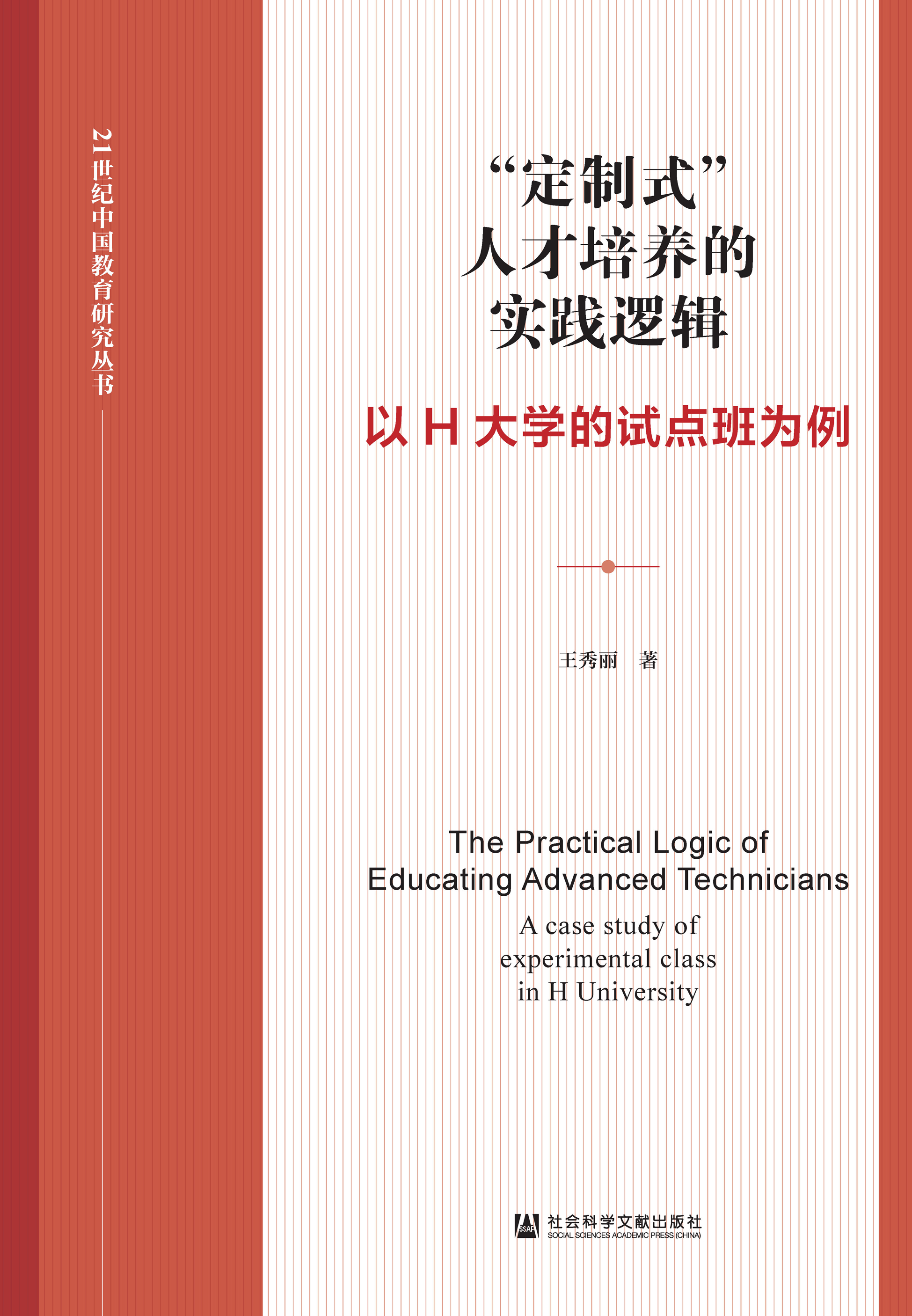 21世纪中国教育研究丛书

“定制式”
人才培养的
实践逻辑

以H大学的试点班为例

王秀丽 著

The Practical Logic of
Educating Advanced Technicians

A case study of
experimental class
in H University

SSAP
社会科学文献出版社
SOCIAL SCIENCES ACADEMIC PRESS (CHINA)